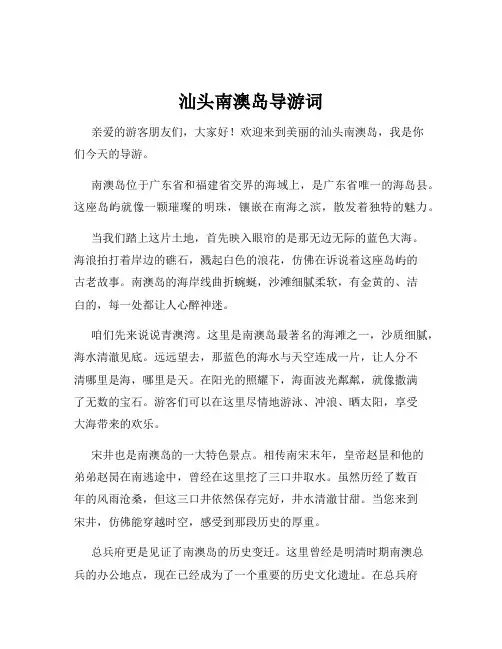 汕头南澳岛导游词

亲爱的游客朋友们，大家好！欢迎来到美丽的汕头南澳岛，我是你们今天的导游。

南澳岛位于广东省和福建省交界的海域上，是广东省唯一的海岛县。这座岛屿就像一颗璀璨的明珠，镶嵌在南海之滨，散发着独特的魅力。

当我们踏上这片土地，首先映入眼帘的是那无边无际的蓝色大海。海浪拍打着岸边的礁石，溅起白色的浪花，仿佛在诉说着这座岛屿的古老故事。南澳岛的海岸线曲折蜿蜒，沙滩细腻柔软，有金黄的、洁白的，每一处都让人心醉神迷。

咱们先来说说青澳湾。这里是南澳岛最著名的海滩之一，沙质细腻，海水清澈见底。远远望去，那蓝色的海水与天空连成一片，让人分不清哪里是海，哪里是天。在阳光的照耀下，海面波光粼粼，就像撒满了无数的宝石。游客们可以在这里尽情地游泳、冲浪、晒太阳，享受大海带来的欢乐。

宋井也是南澳岛的一大特色景点。相传南宋末年，皇帝赵昰和他的弟弟赵昺在南逃途中，曾经在这里挖了三口井取水。虽然历经了数百年的风雨沧桑，但这三口井依然保存完好，井水清澈甘甜。当您来到宋井，仿佛能穿越时空，感受到那段历史的厚重。

总兵府更是见证了南澳岛的历史变迁。这里曾经是明清时期南澳总兵的办公地点，现在已经成为了一个重要的历史文化遗址。在总兵府